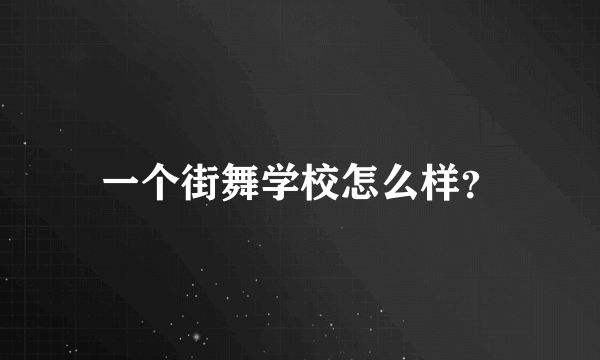 一个街舞学校怎么样?